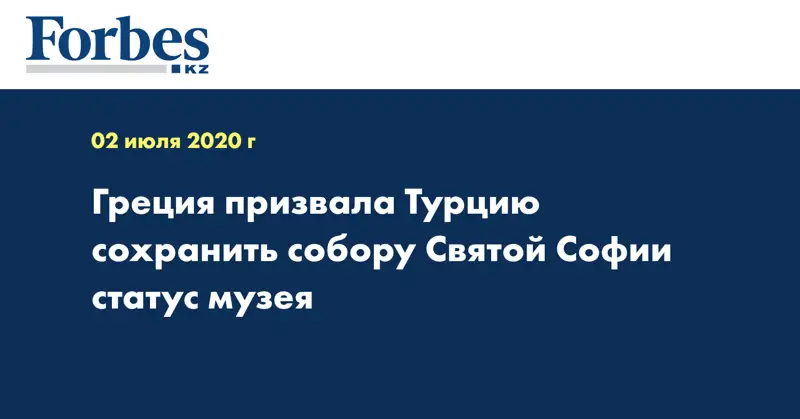 Forbes KZ

02 июля 2020 г

Греция призвала Турцию сохранить собору Святой Софии статус музея